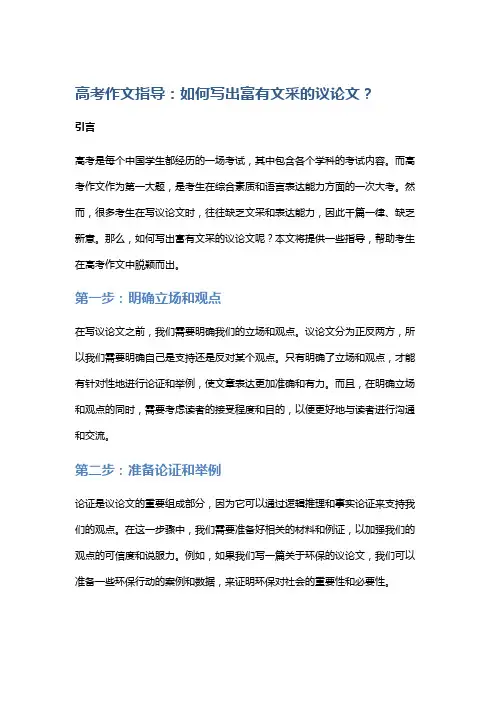 高考作文指导：如何写出富有文采的议论文？

引言

高考是每个中国学生都经历的一场考试，其中包含各个学科的考试内容。而高考作文作为第一大题，是考生在综合素质和语言表达能力方面的一次大考。然而，很多考生在写议论文时，往往缺乏文采和表达能力，因此千篇一律、缺乏新意。那么，如何写出富有文采的议论文呢？本文将提供一些指导，帮助考生在高考作文中脱颖而出。

第一步：明确立场和观点

在写议论文之前，我们需要明确我们的立场和观点。议论文分为正反两方，所以我们需要明确自己是支持还是反对某个观点。只有明确了立场和观点，才能有针对性地进行论证和举例，使文章表达更加准确和有力。而且，在明确立场和观点的同时，需要考虑读者的接受程度和目的，以便更好地与读者进行沟通和交流。

第二步：准备论证和举例

论证是议论文的重要组成部分，因为它可以通过逻辑推理和事实论证来支持我们的观点。在这一步骤中，我们需要准备好相关的材料和例证，以加强我们的观点的可信度和说服力。例如，如果我们写一篇关于环保的议论文，我们可以准备一些环保行动的案例和数据，来证明环保对社会的重要性和必要性。